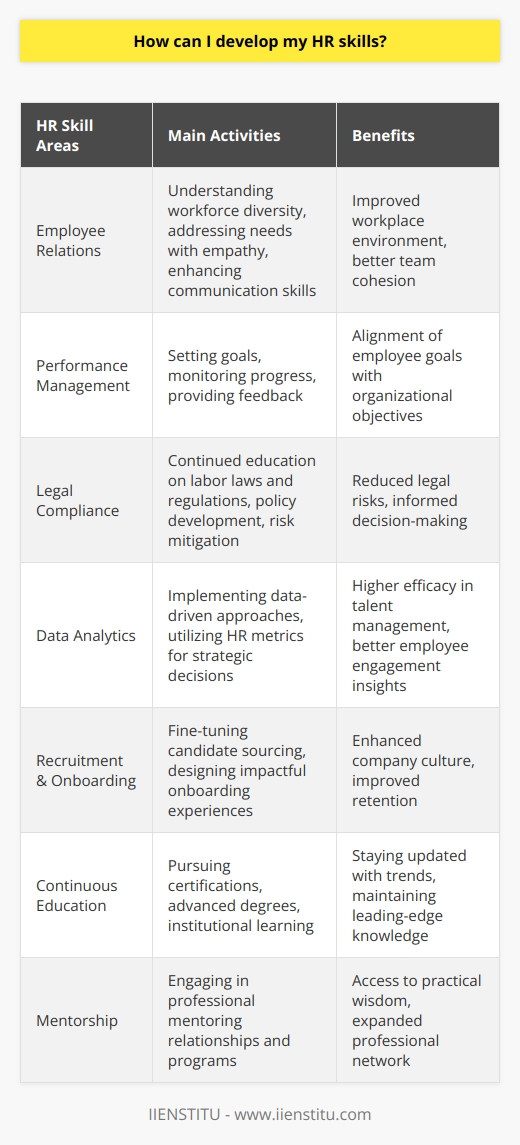 How can I develop my HR skills?

| HR Skill Areas | Main Activities | Benefits |
|---|---|---|
| Employee Relations | Understanding workforce diversity, addressing needs with empathy, enhancing communication skills | Improved workplace environment, better team cohesion |
| Performance Management | Setting goals, monitoring progress, providing feedback | Alignment of employee goals with organizational objectives |
| Legal Compliance | Continued education on labor laws and regulations, policy development, risk mitigation | Reduced legal risks, informed decision-making |
| Data Analytics | Implementing data-driven approaches, utilizing HR metrics for strategic decisions | Higher efficacy in talent management, better employee engagement insights |
| Recruitment & Onboarding | Fine-tuning candidate sourcing, designing impactful onboarding experiences | Enhanced company culture, improved retention |
| Continuous Education | Pursuing certifications, advanced degrees, institutional learning | Staying updated with trends, maintaining leading-edge knowledge |
| Mentorship | Engaging in professional mentoring relationships and programs | Access to practical wisdom, expanded professional network |

IIENSTITU - www.iienstitu.com